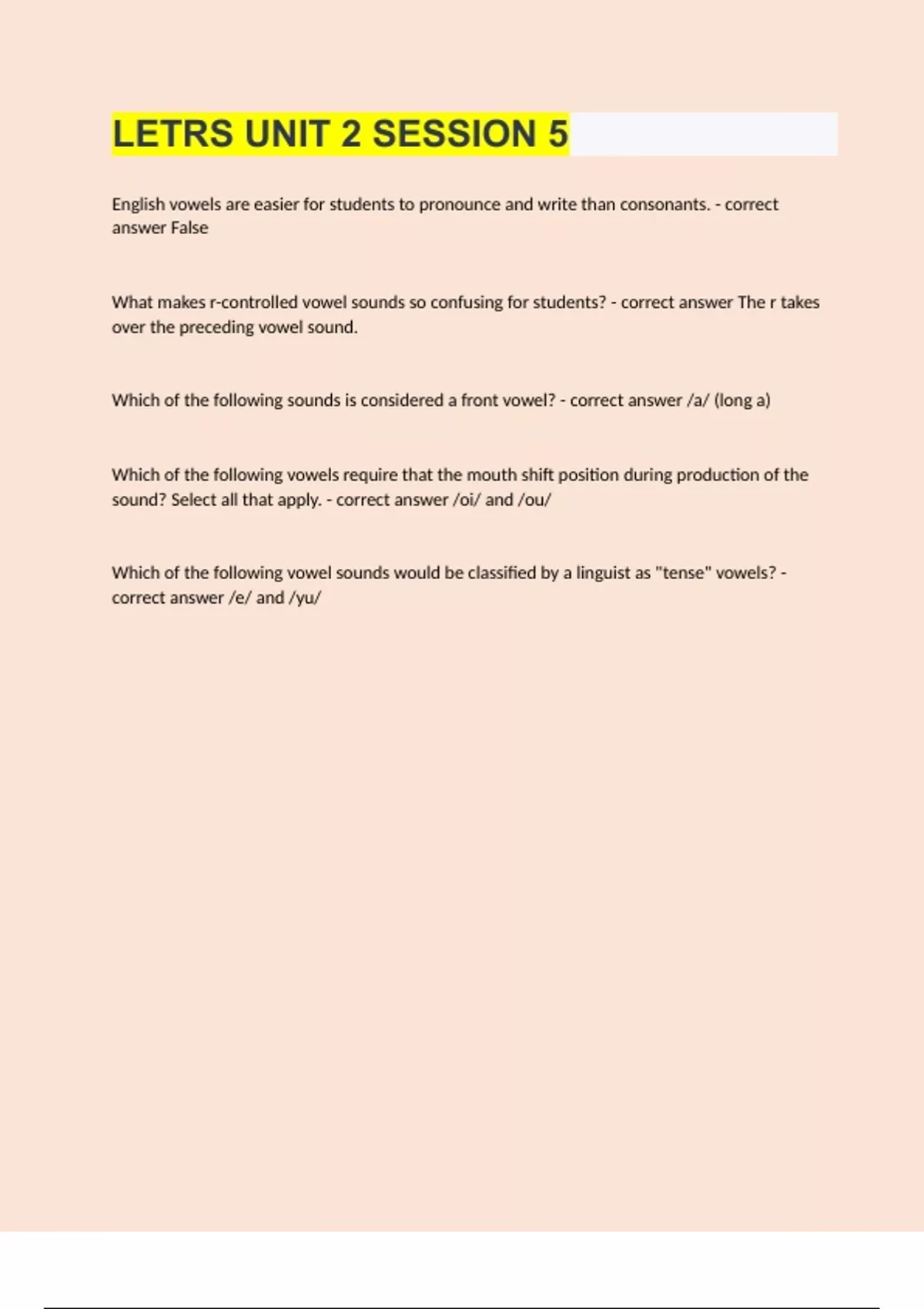 LETRS UNIT 2 SESSION 5

English vowels are easier for students to pronounce and write than consonants. - correct answer False

What makes r-controlled vowel sounds so confusing for students? - correct answer The r takes over the preceding vowel sound.

Which of the following sounds is considered a front vowel? - correct answer /a/ (long a)

Which of the following vowels require that the mouth shift position during production of the sound? Select all that apply. - correct answer /oi/ and /ou/

Which of the following vowel sounds would be classified by a linguist as "tense" vowels? - correct answer /e/ and /yu/